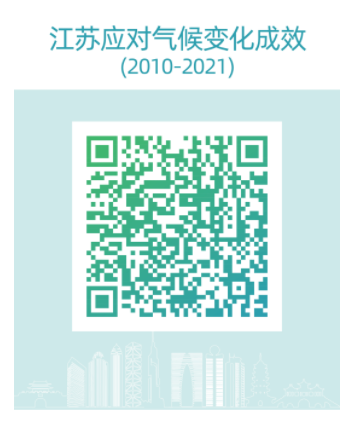 江苏应对气候变化成效
(2010-2021)